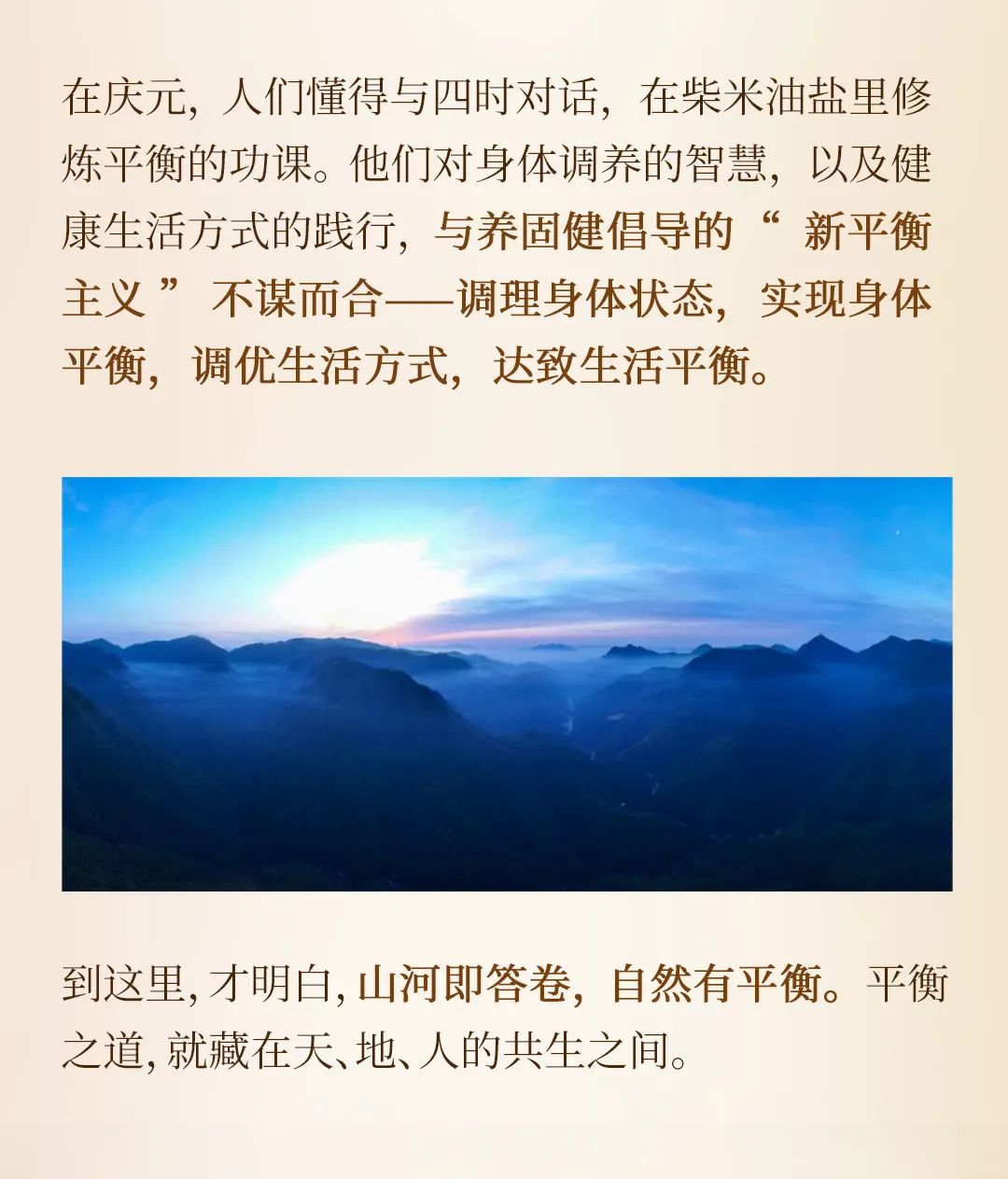 在庆元，人们懂得与四时对话，在柴米油盐里修炼平衡的功课。他们对身体调养的智慧，以及健康生活方式的践行，与养固健倡导的“新平衡主义”不谋而合——调理身体状态，实现身体平衡，调优生活方式，达致生活平衡。

到这里，才明白，山河即答卷，自然有平衡。平衡之道，就藏在天、地、人的共生之间。